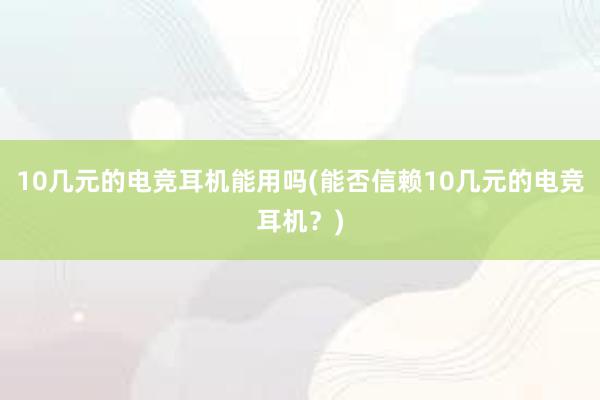 10几元的电竞耳机能用吗(能否信赖10几元的电竞耳机？)